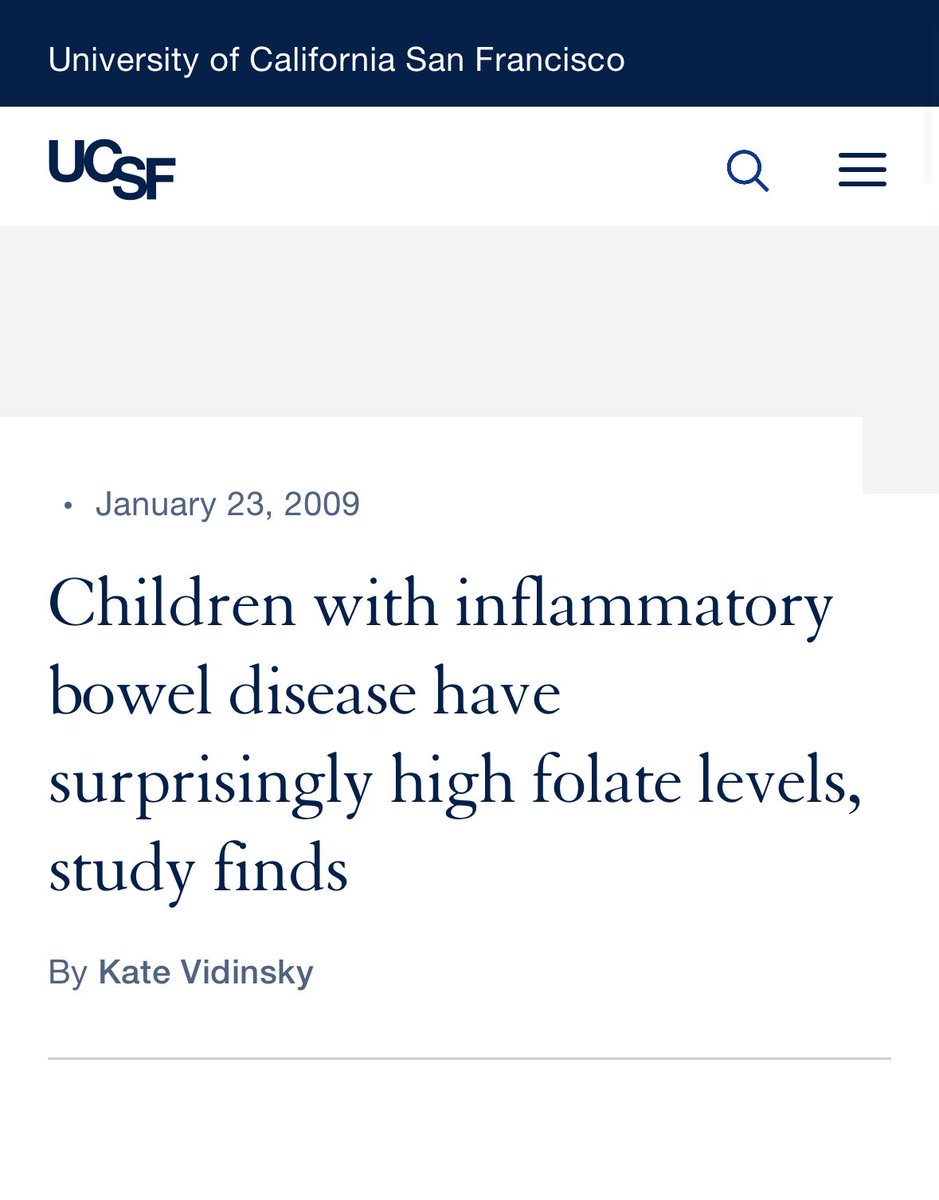 University of California San Francisco

UCSF

• January 23, 2009

Children with inflammatory bowel disease have surprisingly high folate levels, study finds

By Kate Vidinsky